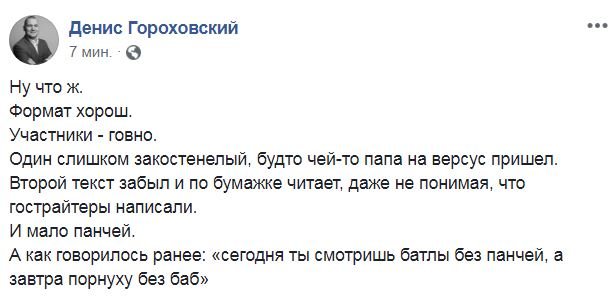 Денис Гороховский
7 мин. ·

Ну что ж.
Формат хорош.
Участники - говно.
Один слишком закостенелый, будто чей-то папа на версус пришел.
Второй текст забыл и по бумажке читает, даже не понимая, что гострайтеры написали.
И мало панчей.
А как говорилось ранее: «сегодня ты смотришь батлы без панчей, а завтра порнуху без баб»